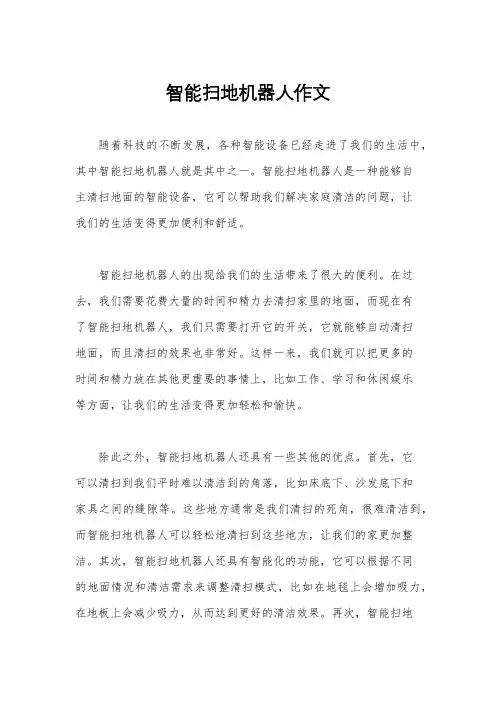 智能扫地机器人作文

随着科技的不断发展，各种智能设备已经走进了我们的生活中，其中智能扫地机器人就是其中之一。智能扫地机器人是一种能够自主清扫地面的智能设备，它可以帮助我们解决家庭清洁的问题，让我们的生活变得更加便利和舒适。

智能扫地机器人的出现给我们的生活带来了很大的便利。在过去，我们需要花费大量的时间和精力去清扫家里的地面，而现在有了智能扫地机器人，我们只需要打开它的开关，它就能够自动清扫地面，而且清扫的效果也非常好。这样一来，我们就可以把更多的时间和精力放在其他更重要的事情上，比如工作、学习和休闲娱乐等方面，让我们的生活变得更加轻松和愉快。

除此之外，智能扫地机器人还具有一些其他的优点。首先，它可以清扫到我们平时难以清洁到的角落，比如床底下、沙发底下和家具之间的缝隙等。这些地方通常是我们清扫的死角，很难清洁到，而智能扫地机器人可以轻松地清扫到这些地方，让我们的家更加整洁。其次，智能扫地机器人还具有智能化的功能，它可以根据不同的地面情况和清洁需求来调整清扫模式，比如在地毯上会增加吸力，在地板上会减少吸力，从而达到更好的清洁效果。再次，智能扫地